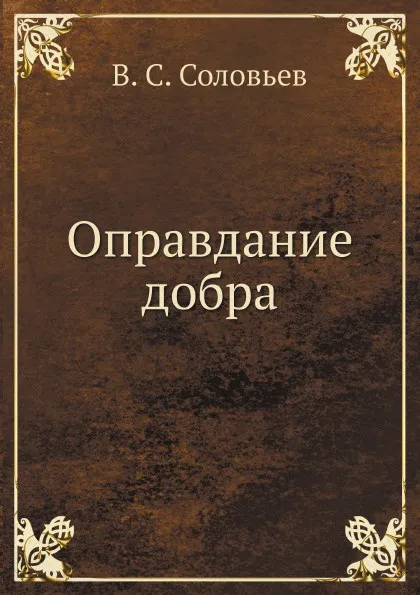 В. С. Соловьев

Оправдание добра